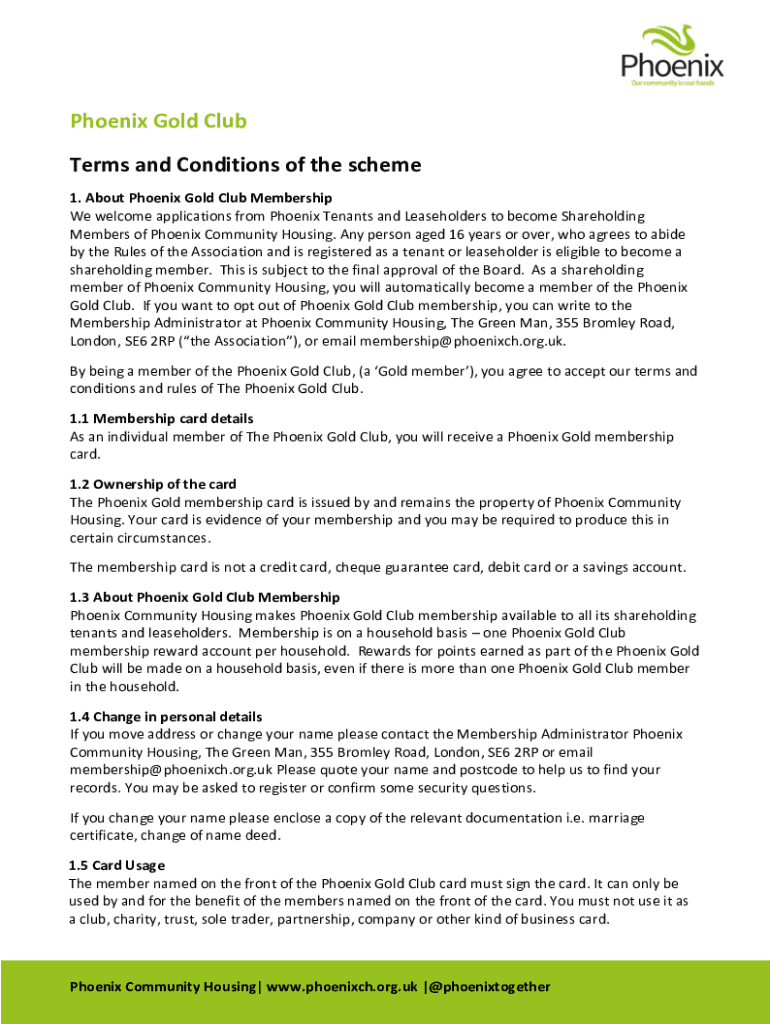 Phoenix
Our community in our hands

Phoenix Gold Club

Terms and Conditions of the scheme

1. About Phoenix Gold Club Membership
We welcome applications from Phoenix Tenants and Leaseholders to become Shareholding Members of Phoenix Community Housing. Any person aged 16 years or over, who agrees to abide by the Rules of the Association and is registered as a tenant or leaseholder is eligible to become a shareholding member. This is subject to the final approval of the Board. As a shareholding member of Phoenix Community Housing, you will automatically become a member of the Phoenix Gold Club. If you want to opt out of Phoenix Gold Club membership, you can write to the Membership Administrator at Phoenix Community Housing, The Green Man, 355 Bromley Road, London, SE6 2RP ("the Association"), or email membership@phoenixch.org.uk.

By being a member of the Phoenix Gold Club, (a 'Gold member'), you agree to accept our terms and conditions and rules of The Phoenix Gold Club.

1.1 Membership card details
As an individual member of The Phoenix Gold Club, you will receive a Phoenix Gold membership card.

1.2 Ownership of the card
The Phoenix Gold membership card is issued by and remains the property of Phoenix Community Housing. Your card is evidence of your membership and you may be required to produce this in certain circumstances.

The membership card is not a credit card, cheque guarantee card, debit card or a savings account.

1.3 About Phoenix Gold Club Membership
Phoenix Community Housing makes Phoenix Gold Club membership available to all its shareholding tenants and leaseholders. Membership is on a household basis – one Phoenix Gold Club membership reward account per household. Rewards for points earned as part of the Phoenix Gold Club will be made on a household basis, even if there is more than one Phoenix Gold Club member in the household.

1.4 Change in personal details
If you move address or change your name please contact the Membership Administrator Phoenix Community Housing, The Green Man, 355 Bromley Road, London, SE6 2RP or email membership@phoenixch.org.uk Please quote your name and postcode to help us to find your records. You may be asked to register or confirm some security questions.

If you change your name please enclose a copy of the relevant documentation i.e. marriage certificate, change of name deed.

1.5 Card Usage
The member named on the front of the Phoenix Gold Club card must sign the card. It can only be used by and for the benefit of the members named on the front of the card. You must not use it as a club, charity, trust, sole trader, partnership, company or other kind of business card.

Phoenix Community Housing| www.phoenixch.org.uk |@phoenixtogether